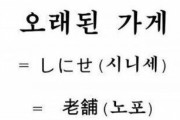 오래된 가게

= しにせ(시니세)

= 老舗(노포)